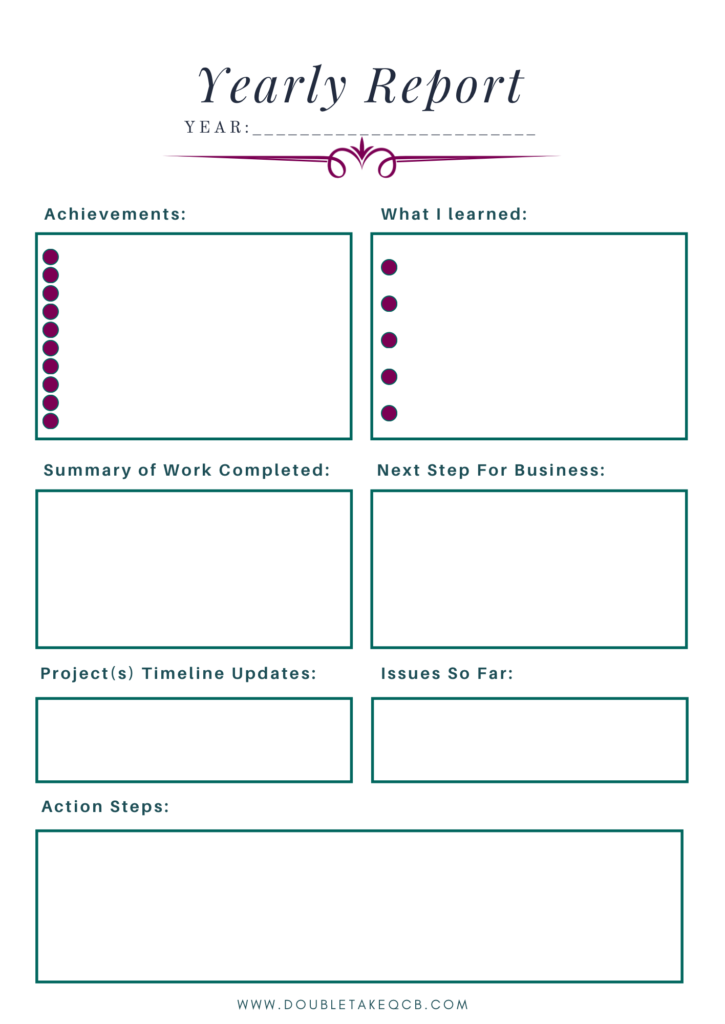 Yearly Report

YEAR:________________________

Achievements:

What I learned:

Summary of Work Completed:

Next Step For Business:

Project(s) Timeline Updates:

Issues So Far:

Action Steps:

WWW.DOUBLETAKEQCB.COM